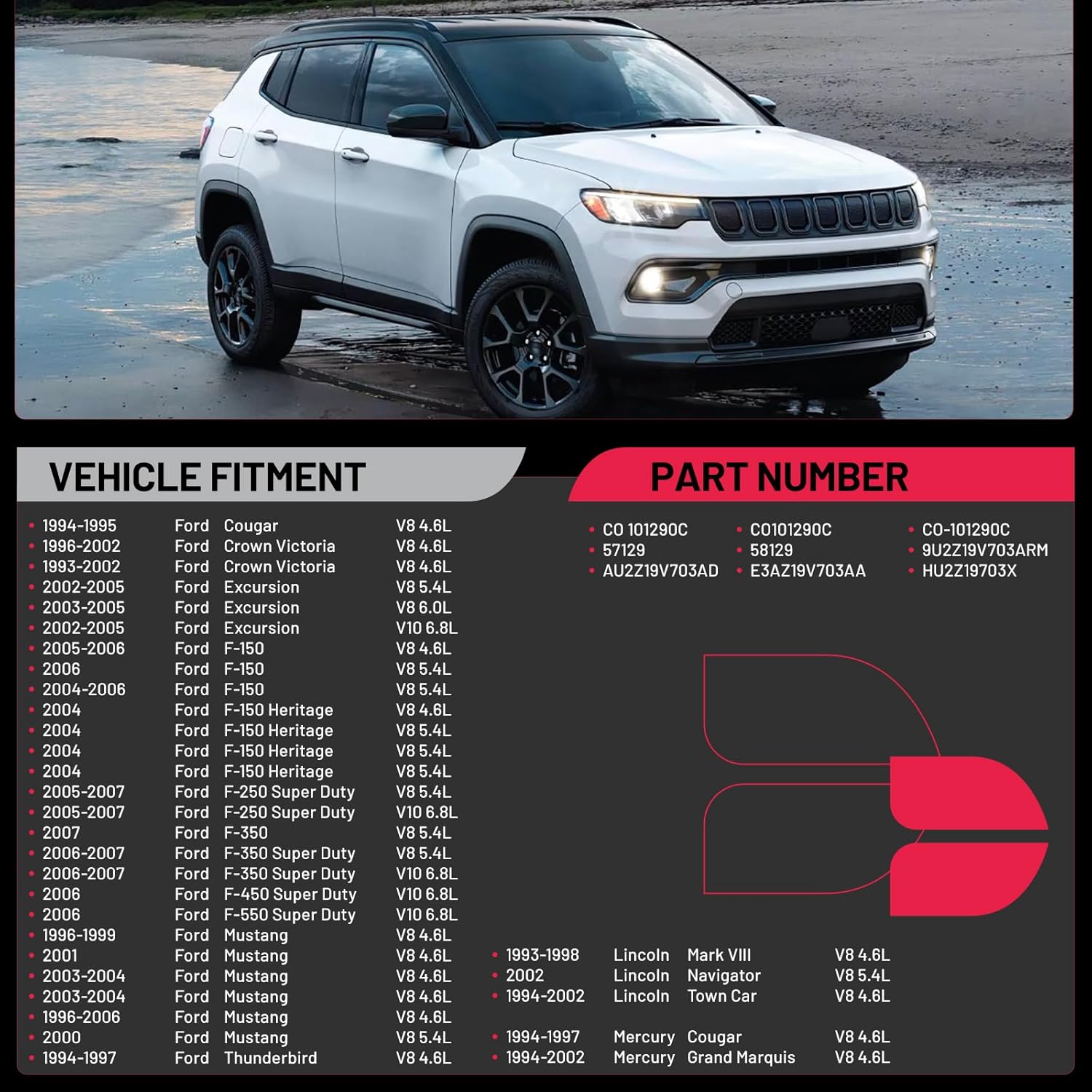 VEHICLE FITMENT

• 1994-1995 Ford Cougar V8 4.6L
• 1996-2002 Ford Crown Victoria V8 4.6L
• 1993-2002 Ford Crown Victoria V8 4.6L
• 2002-2005 Ford Excursion V8 5.4L
• 2003-2005 Ford Excursion V8 6.0L
• 2002-2005 Ford Excursion V10 6.8L
• 2005-2006 Ford F-150 V8 4.6L
• 2006 Ford F-150 V8 5.4L
• 2004-2006 Ford F-150 V8 5.4L
• 2004 Ford F-150 Heritage V8 4.6L
• 2004 Ford F-150 Heritage V8 5.4L
• 2004 Ford F-150 Heritage V8 5.4L
• 2004 Ford F-150 Heritage V8 5.4L
• 2005-2007 Ford F-250 Super Duty V8 5.4L
• 2005-2007 Ford F-250 Super Duty V10 6.8L
• 2007 Ford F-350 V8 5.4L
• 2006-2007 Ford F-350 Super Duty V8 5.4L
• 2006-2007 Ford F-350 Super Duty V10 6.8L
• 2006 Ford F-450 Super Duty V10 6.8L
• 2006 Ford F-550 Super Duty V10 6.8L
• 1996-1999 Ford Mustang V8 4.6L
• 2001 Ford Mustang V8 4.6L
• 2003-2004 Ford Mustang V8 4.6L
• 2003-2004 Ford Mustang V8 4.6L
• 1996-2006 Ford Mustang V8 4.6L
• 2000 Ford Mustang V8 5.4L
• 1994-1997 Ford Thunderbird V8 4.6L

• 1993-1998 Lincoln Mark VIII V8 4.6L
• 2002 Lincoln Navigator V8 5.4L
• 1994-2002 Lincoln Town Car V8 4.6L

• 1994-1997 Mercury Cougar V8 4.6L
• 1994-2002 Mercury Grand Marquis V8 4.6L

PART NUMBER

• CO 101290C
• 57129
• AU2Z19V703AD
• CO101290C
• 58129
• E3AZ19V703AA
• CO-101290C
• 9U2Z19V703ARM
• HU2Z19703X